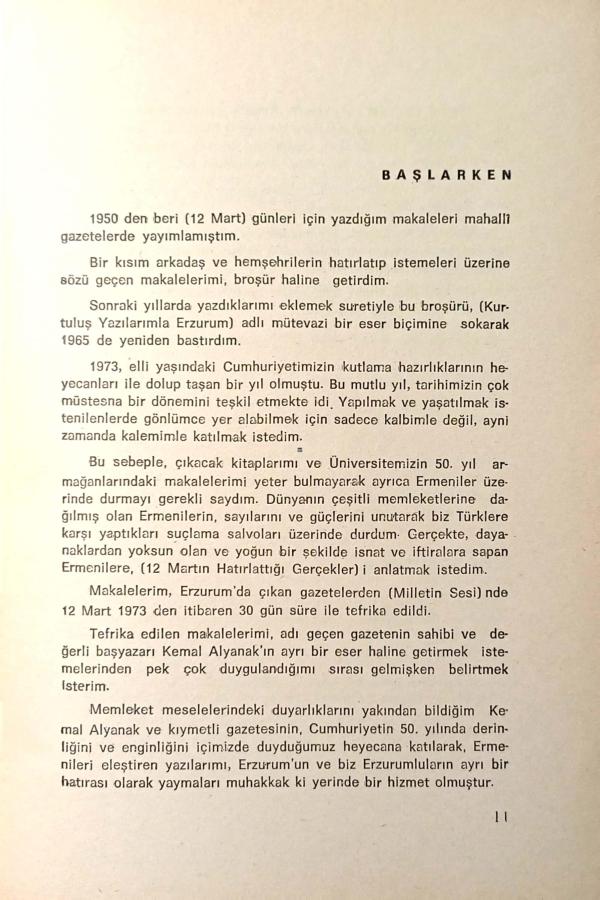 BAŞLARKEN

1950 den beri (12 Mart) günleri için yazdığım makaleleri mahallî gazetelerde yayımlamıştım.

Bir kısım arkadaş ve hemşehrilerin hatırlatıp istemeleri üzerine sözü geçen makalelerimi, broşür haline getirdim.

Sonraki yıllarda yazdıklarımı eklemek suretiyle bu broşürü, (Kurtuluş Yazılarımla Erzurum) adlı mütevazi bir eser biçimine sokarak 1965 de yeniden bastırdım.

1973, elli yaşındaki Cumhuriyetimizin kutlama hazırlıklarının heyecanları ile dolup taşan bir yıl olmuştu. Bu mutlu yıl, tarihimizin çok müstesna bir dönemini teşkil etmekte idi. Yapılmak ve yaşatılmak istenilenlerde gönlümce yer alabilmek için sadece kalbimle değil, ayni zamanda kalemimle katılmak istedim.

Bu sebeple, çıkacak kitaplarımı ve Üniversitemizin 50. yıl armağanlarındaki makalelerimi yeter bulmayarak ayrıca Ermeniler üzerinde durmayı gerekli saydım. Dünyanın çeşitli memleketlerine dağılmış olan Ermenilerin, sayılarını ve güçlerini unutarak biz Türklere karşı yaptıkları suçlama salvoları üzerinde durdum. Gerçekte, dayanaklardan yoksun olan ve yoğun bir şekilde isnat ve iftiralara sapan Ermenilere, (12 Martın Hatırlattığı Gerçekler) i anlatmak istedim.

Makalelerim, Erzurum'da çıkan gazetelerden (Milletin Sesi) nde 12 Mart 1973 den itibaren 30 gün süre ile tefrika edildi.

Tefrika edilen makalelerimi, adı geçen gazetenin sahibi ve değerli başyazarı Kemal Alyanak'ın ayrı bir eser haline getirmek istemelerinden pek çok duygulandığımı sırası gelmişken belirtmek isterim.

Memleket meselelerindeki duyarlıklarını yakından bildiğim Kemal Alyanak ve kıymetli gazetesinin, Cumhuriyetin 50. yılında derinliğini ve enginliğini içimizde duyduğumuz heyecana katılarak, Ermenileri eleştiren yazılarımı, Erzurum'un ve biz Erzurumluların ayrı bir hatırası olarak yaymaları muhakkak ki yerinde bir hizmet olmuştur.

11